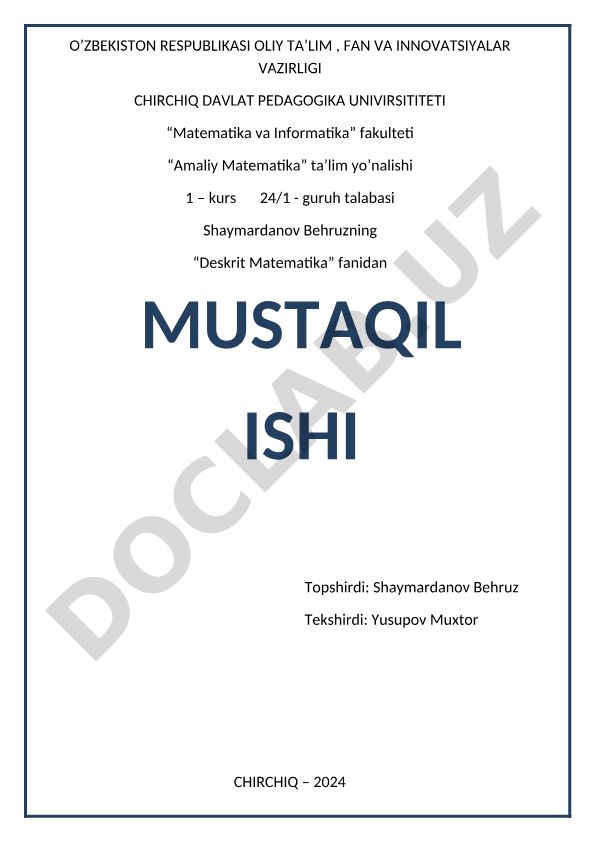 O’ZBEKISTON RESPUBLIKASI OLIY TA’LIM , FAN VA INNOVATSIYALAR VAZIRLIGI

CHIRCHIQ DAVLAT PEDAGOGIKA UNIVIRSITITETI

“Matematika va Informatika” fakulteti

“Amaliy Matematika” ta’lim yo’nalishi

1 – kurs 24/1 - guruh talabasi

Shaymardanov Behruzning

“Deskrit Matematika” fanidan

MUSTAQIL ISHI

DOCLAB.UZ

Topshirdi: Shaymardanov Behruz

Tekshirdi: Yusupov Muxtor

CHIRCHIQ – 2024